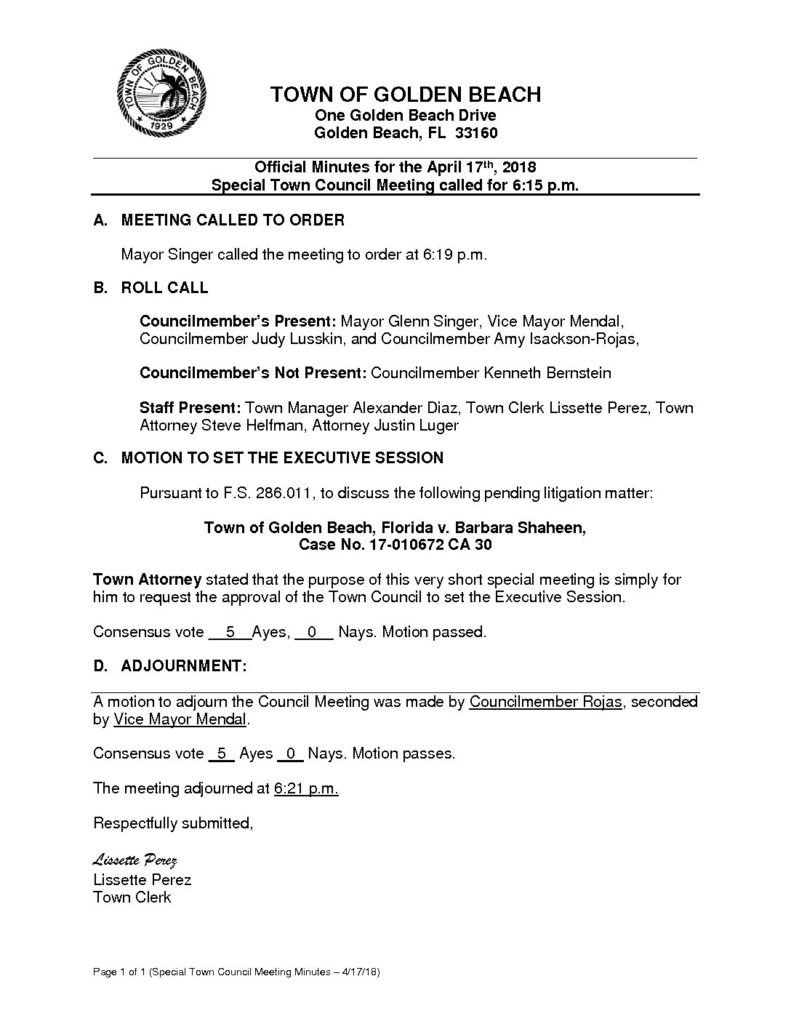 TOWN OF GOLDEN BEACH
1929

TOWN OF GOLDEN BEACH
One Golden Beach Drive
Golden Beach, FL 33160

Official Minutes for the April 17th, 2018
Special Town Council Meeting called for 6:15 p.m.

A. MEETING CALLED TO ORDER

Mayor Singer called the meeting to order at 6:19 p.m.

B. ROLL CALL

Councilmember's Present: Mayor Glenn Singer, Vice Mayor Mendal, Councilmember Judy Lusskin, and Councilmember Amy Isackson-Rojas,

Councilmember's Not Present: Councilmember Kenneth Bernstein

Staff Present: Town Manager Alexander Diaz, Town Clerk Lissette Perez, Town Attorney Steve Helfman, Attorney Justin Luger

C. MOTION TO SET THE EXECUTIVE SESSION

Pursuant to F.S. 286.011, to discuss the following pending litigation matter:

Town of Golden Beach, Florida v. Barbara Shaheen,
Case No. 17-010672 CA 30

Town Attorney stated that the purpose of this very short special meeting is simply for him to request the approval of the Town Council to set the Executive Session.

Consensus vote 5 Ayes, 0 Nays. Motion passed.

D. ADJOURNMENT:

A motion to adjourn the Council Meeting was made by Councilmember Rojas, seconded by Vice Mayor Mendal.

Consensus vote 5 Ayes 0 Nays. Motion passes.

The meeting adjourned at 6:21 p.m.

Respectfully submitted,

Lissette Perez
Lissette Perez
Town Clerk

Page 1 of 1 (Special Town Council Meeting Minutes – 4/17/18)